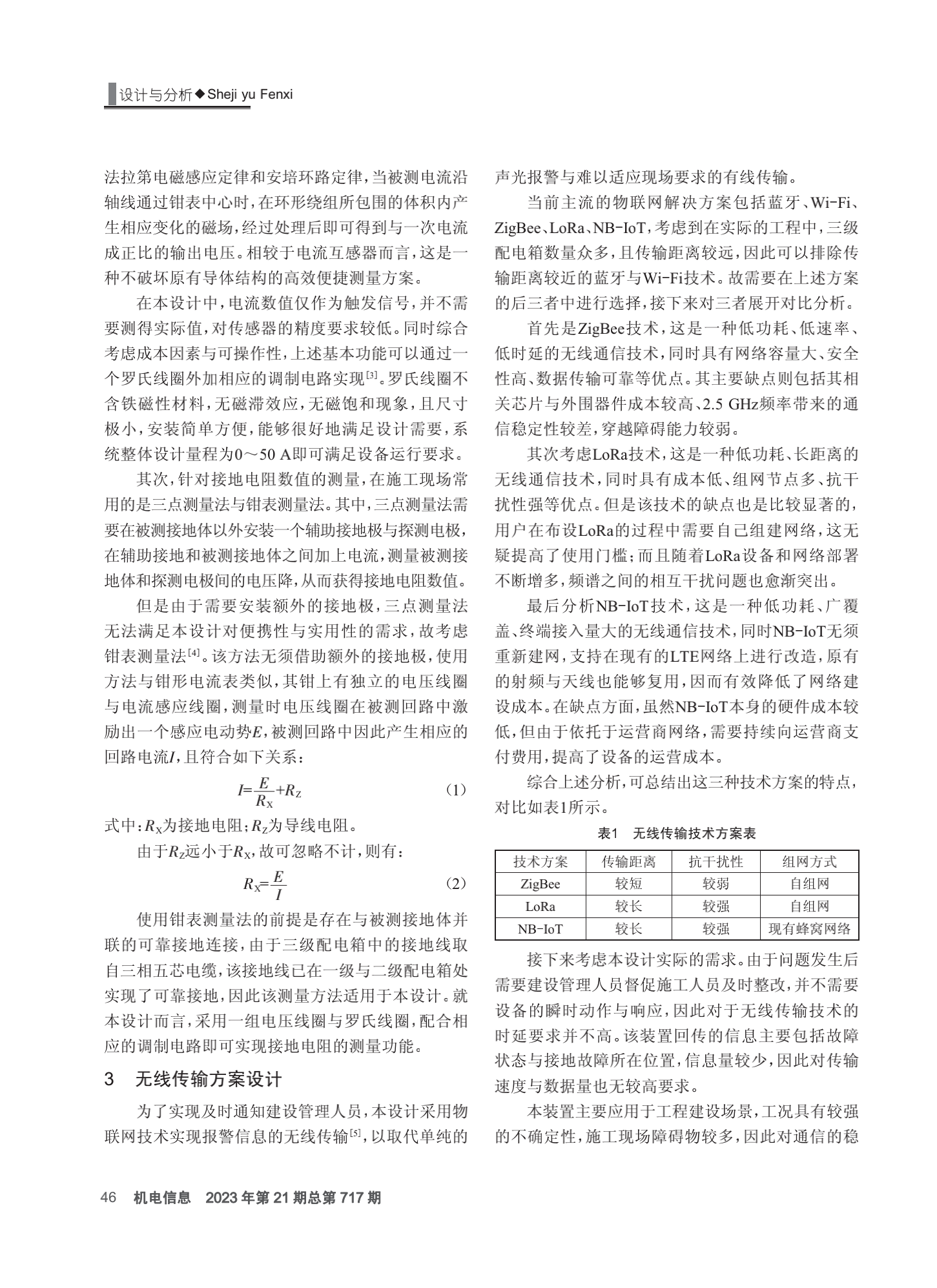 设计与分析◆Sheji yu Fenxi

法拉第电磁感应定律和安培环路定律，当被测电流沿轴线通过钳表中心时，在环形绕组所包围的体积内产生相应变化的磁场，经过处理后即可得到与一次电流成正比的输出电压。相较于电流互感器而言，这是一种不破坏原有导体结构的高效便捷测量方案。

在本设计中，电流数值仅作为触发信号，并不需要测得实际值，对传感器的精度要求较低。同时综合考虑成本因素与可操作性，上述基本功能可以通过一个罗氏线圈外加相应的调制电路实现$^{[3]}$。罗氏线圈不含铁磁性材料，无磁滞效应，无磁饱和现象，且尺寸极小，安装简单方便，能够很好地满足设计需要，系统整体设计量程为0～50 A即可满足设备运行要求。

其次，针对接地电阻数值的测量，在施工现场常用的是三点测量法与钳表测量法。其中，三点测量法需要在被测接地体以外安装一个辅助接地极与探测电极，在辅助接地和被测接地体之间加上电流，测量被测接地体和探测电极间的电压降，从而获得接地电阻数值。

但是由于需要安装额外的接地极，三点测量法无法满足本设计对便携性与实用性的需求，故考虑钳表测量法$^{[4]}$。该方法无须借助额外的接地极，使用方法与钳形电流表类似，其钳上有独立的电压线圈与电流感应线圈，测量时电压线圈在被测回路中激励出一个感应电动势$E$，被测回路中因此产生相应的回路电流$I$，且符合如下关系：

$I=\frac{E}{R_X}+R_Z$ (1)

式中：$R_X$为接地电阻；$R_Z$为导线电阻。

由于$R_Z$远小于$R_X$，故可忽略不计，则有：

$R_X=\frac{E}{I}$ (2)

使用钳表测量法的前提是存在与被测接地体并联的可靠接地连接，由于三级配电箱中的接地线取自三相五芯电缆，该接地线已在一级与二级配电箱处实现了可靠接地，因此该测量方法适用于本设计。就本设计而言，采用一组电压线圈与罗氏线圈，配合相应的调制电路即可实现接地电阻的测量功能。

3 无线传输方案设计

为了实现及时通知建设管理人员，本设计采用物联网技术实现报警信息的无线传输$^{[5]}$，以取代单纯的声光报警与难以适应现场要求的有线传输。

当前主流的物联网解决方案包括蓝牙、Wi-Fi、ZigBee、LoRa、NB-IoT，考虑到在实际的工程中，三级配电箱数量众多，且传输距离较远，因此可以排除传输距离较近的蓝牙与Wi-Fi技术。故需要在上述方案的后三者中进行选择，接下来对三者展开对比分析。

首先是ZigBee技术，这是一种低功耗、低速率、低时延的无线通信技术，同时具有网络容量大、安全性高、数据传输可靠等优点。其主要缺点则包括其相关芯片与外围器件成本较高、2.5 GHz频率带来的通信稳定性较差，穿越障碍能力较弱。

其次考虑LoRa技术，这是一种低功耗、长距离的无线通信技术，同时具有成本低、组网节点多、抗干扰性强等优点。但是该技术的缺点也是比较显著的，用户在布设LoRa的过程中需要自己组建网络，这无疑提高了使用门槛；而且随着LoRa设备和网络部署不断增多，频谱之间的相互干扰问题也愈渐突出。

最后分析NB-IoT技术，这是一种低功耗、广覆盖、终端接入量大的无线通信技术，同时NB-IoT无须重新建网，支持在现有的LTE网络上进行改造，原有的射频与天线也能够复用，因而有效降低了网络建设成本。在缺点方面，虽然NB-IoT本身的硬件成本较低，但由于依托于运营商网络，需要持续向运营商支付费用，提高了设备的运营成本。

综合上述分析，可总结出这三种技术方案的特点，对比如表1所示。

表1 无线传输技术方案表

| 技术方案 | 传输距离 | 抗干扰性 | 组网方式 |
|---|---|---|---|
| ZigBee | 较短 | 较弱 | 自组网 |
| LoRa | 较长 | 较强 | 自组网 |
| NB-IoT | 较长 | 较强 | 现有蜂窝网络 |

接下来考虑本设计实际的需求。由于问题发生后需要建设管理人员督促施工人员及时整改，并不需要设备的瞬时动作与响应，因此对于无线传输技术的时延要求并不高。该装置回传的信息主要包括故障状态与接地故障所在位置，信息量较少，因此对传输速度与数据量也无较高要求。

本装置主要应用于工程建设场景，工况具有较强的不确定性，施工现场障碍物较多，因此对通信的稳

46 机电信息 2023年第21期总第717期